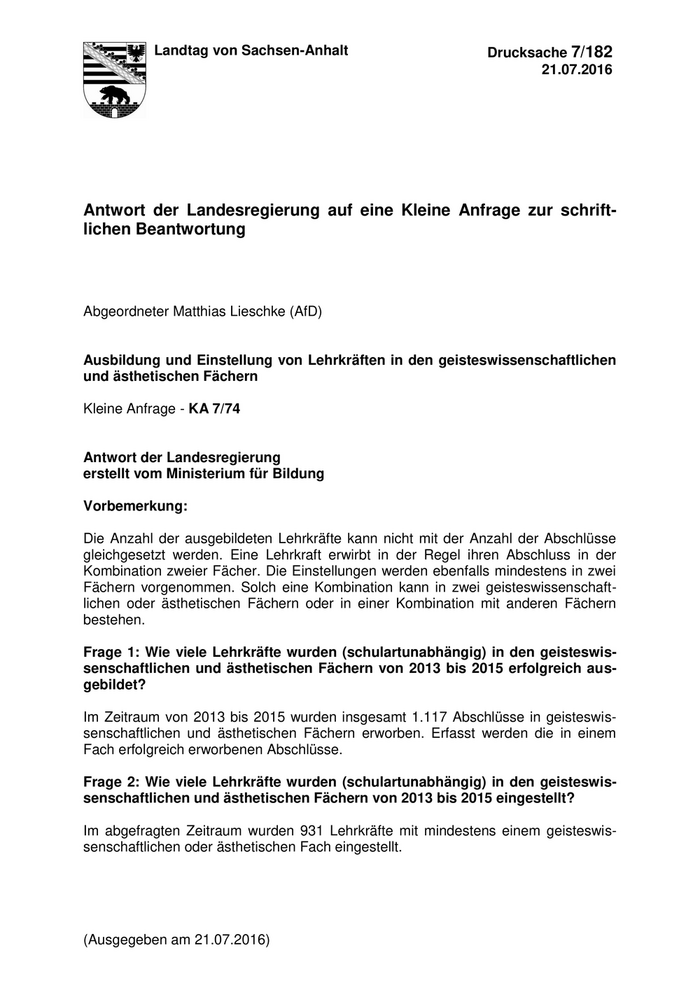 Landtag von Sachsen-Anhalt

Drucksache 7/182
21.07.2016

Antwort der Landesregierung auf eine Kleine Anfrage zur schriftlichen Beantwortung

Abgeordneter Matthias Lieschke (AfD)

Ausbildung und Einstellung von Lehrkräften in den geisteswissenschaftlichen und ästhetischen Fächern

Kleine Anfrage - KA 7/74

Antwort der Landesregierung
erstellt vom Ministerium für Bildung

Vorbemerkung:

Die Anzahl der ausgebildeten Lehrkräfte kann nicht mit der Anzahl der Abschlüsse gleichgesetzt werden. Eine Lehrkraft erwirbt in der Regel ihren Abschluss in der Kombination zweier Fächer. Die Einstellungen werden ebenfalls mindestens in zwei Fächern vorgenommen. Solch eine Kombination kann in zwei geisteswissenschaftlichen oder ästhetischen Fächern oder in einer Kombination mit anderen Fächern bestehen.

Frage 1: Wie viele Lehrkräfte wurden (schulartunabhängig) in den geisteswissenschaftlichen und ästhetischen Fächern von 2013 bis 2015 erfolgreich ausgebildet?

Im Zeitraum von 2013 bis 2015 wurden insgesamt 1.117 Abschlüsse in geisteswissenschaftlichen und ästhetischen Fächern erworben. Erfasst werden die in einem Fach erfolgreich erworbenen Abschlüsse.

Frage 2: Wie viele Lehrkräfte wurden (schulartunabhängig) in den geisteswissenschaftlichen und ästhetischen Fächern von 2013 bis 2015 eingestellt?

Im abgefragten Zeitraum wurden 931 Lehrkräfte mit mindestens einem geisteswissenschaftlichen oder ästhetischen Fach eingestellt.

(Ausgegeben am 21.07.2016)